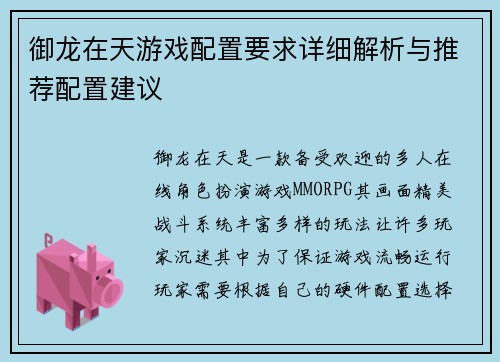 御龙在天游戏配置要求详细解析与推荐配置建议

御龙在天是一款备受欢迎的多人在线角色扮演游戏MMORPG其画面精美战斗系统丰富多样的玩法让许多玩家沉迷其中为了保证游戏流畅运行玩家需要根据自己的硬件配置选择